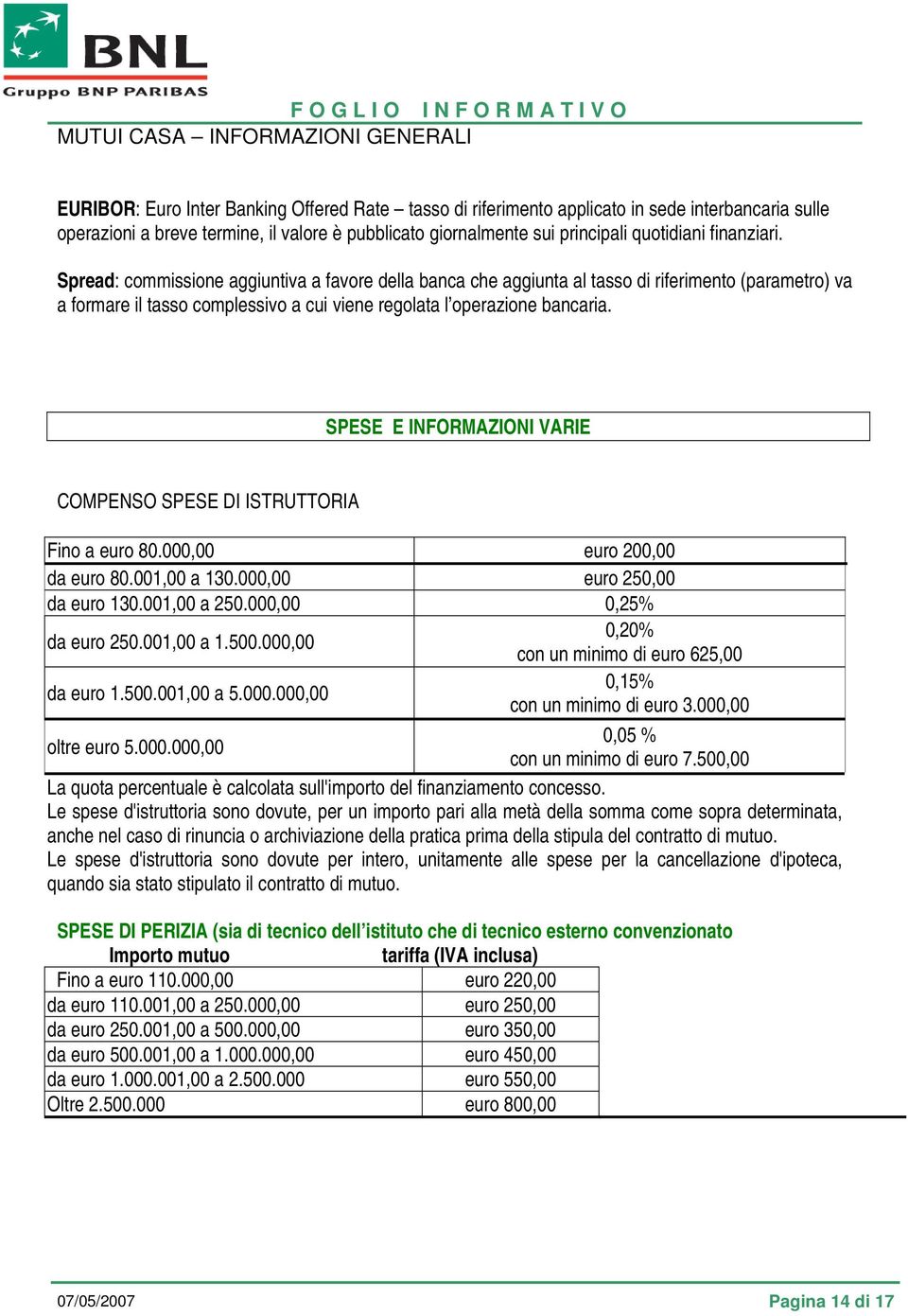 BNL
Gruppo BNP PARIBAS

FOGLIO INFORMATIVO
MUTUI CASA – INFORMAZIONI GENERALI

EURIBOR: Euro Inter Banking Offered Rate – tasso di riferimento applicato in sede interbancaria sulle operazioni a breve termine, il valore è pubblicato giornalmente sui principali quotidiani finanziari.

Spread: commissione aggiuntiva a favore della banca che aggiunta al tasso di riferimento (parametro) va a formare il tasso complessivo a cui viene regolata l'operazione bancaria.

SPESE E INFORMAZIONI VARIE

COMPENSO SPESE DI ISTRUTTORIA

| Fino a euro 80.000,00 | euro 200,00 |
|---|---|
| da euro 80.001,00 a 130.000,00 | euro 250,00 |
| da euro 130.001,00 a 250.000,00 | 0,25% |
| da euro 250.001,00 a 1.500.000,00 | 0,20% con un minimo di euro 625,00 |
| da euro 1.500.001,00 a 5.000.000,00 | 0,15% con un minimo di euro 3.000,00 |
| oltre euro 5.000.000,00 | 0,05 % con un minimo di euro 7.500,00 |

La quota percentuale è calcolata sull'importo del finanziamento concesso.
Le spese d'istruttoria sono dovute, per un importo pari alla metà della somma come sopra determinata, anche nel caso di rinuncia o archiviazione della pratica prima della stipula del contratto di mutuo.
Le spese d'istruttoria sono dovute per intero, unitamente alle spese per la cancellazione d'ipoteca, quando sia stato stipulato il contratto di mutuo.

SPESE DI PERIZIA (sia di tecnico dell'istituto che di tecnico esterno convenzionato

| Importo mutuo | tariffa (IVA inclusa) |
|---|---|
| Fino a euro 110.000,00 | euro 220,00 |
| da euro 110.001,00 a 250.000,00 | euro 250,00 |
| da euro 250.001,00 a 500.000,00 | euro 350,00 |
| da euro 500.001,00 a 1.000.000,00 | euro 450,00 |
| da euro 1.000.001,00 a 2.500.000 | euro 550,00 |
| Oltre 2.500.000 | euro 800,00 |

07/05/2007
Pagina 14 di 17